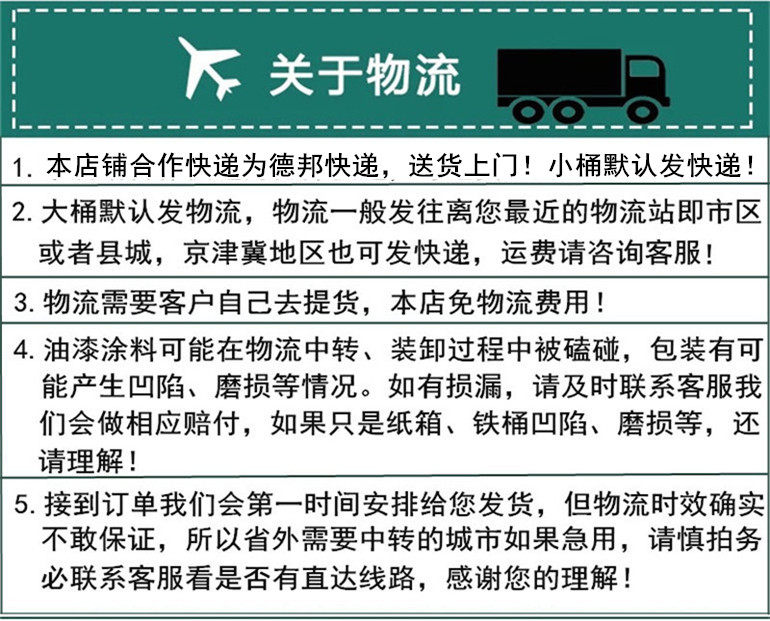 关于物流

1. 本店铺合作快递为德邦快递，送货上门！小桶默认发快递！

2. 大桶默认发物流，物流一般发往离您最近的物流站即市区或者县城，京津冀地区也可发快递，运费请咨询客服！

3. 物流需要客户自己去提货，本店免物流费用！

4. 油漆涂料可能在物流中转、装卸过程中被磕碰，包装有可能产生凹陷、磨损等情况。如有损漏，请及时联系客服我们会做相应赔付，如果只是纸箱、铁桶凹陷、磨损等，还请理解！

5. 接到订单我们会第一时间安排给您发货，但物流时效确实不敢保证，所以省外需要中转的城市如果急用，请慎拍务必联系客服看是否有直达线路，感谢您的理解！